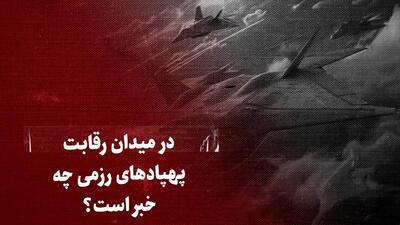 در میدان رقابت
پهپادهای رزمی چه
خبر است؟